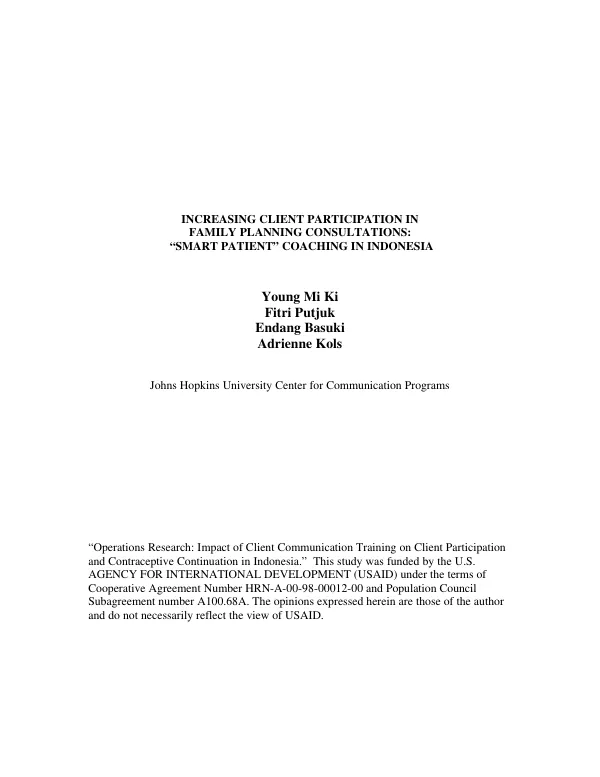 INCREASING CLIENT PARTICIPATION IN
FAMILY PLANNING CONSULTATIONS:
"SMART PATIENT" COACHING IN INDONESIA

Young Mi Ki
Fitri Putjuk
Endang Basuki
Adrienne Kols

Johns Hopkins University Center for Communication Programs

"Operations Research: Impact of Client Communication Training on Client Participation and Contraceptive Continuation in Indonesia." This study was funded by the U.S. AGENCY FOR INTERNATIONAL DEVELOPMENT (USAID) under the terms of Cooperative Agreement Number HRN-A-00-98-00012-00 and Population Council Subagreement number A100.68A. The opinions expressed herein are those of the author and do not necessarily reflect the view of USAID.